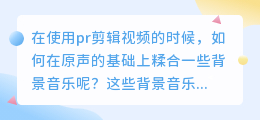 在使用pr剪辑视频的时候，如何在原声的基础上糅合一些背景音乐呢？这些背景音乐...